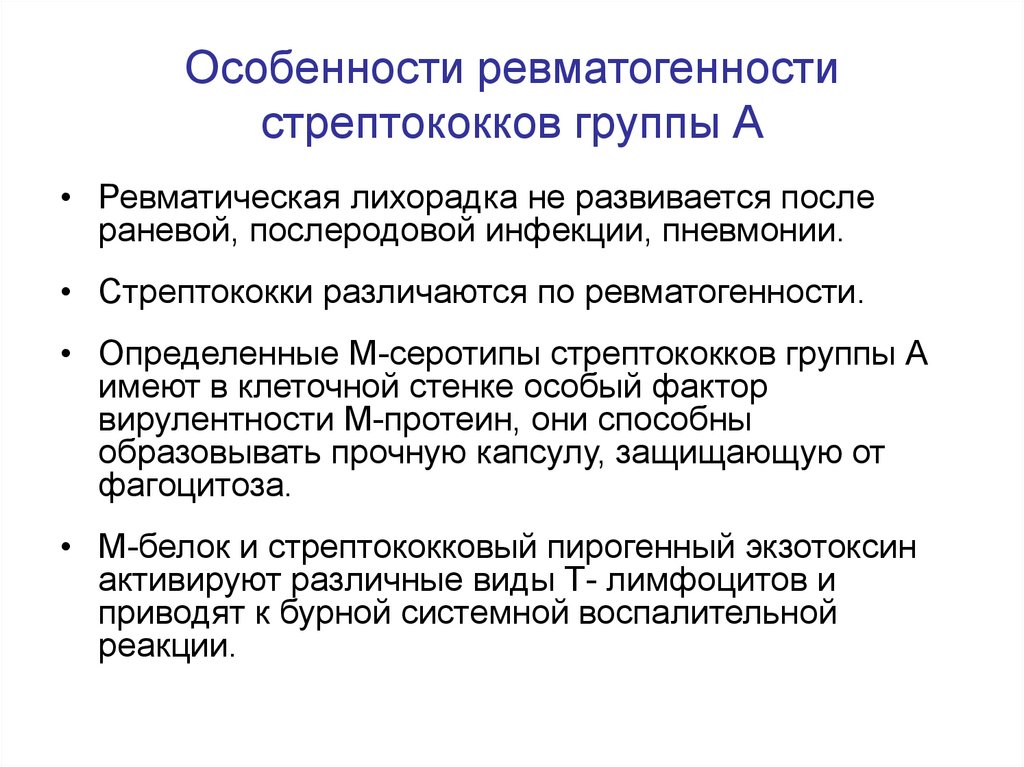 Особенности ревматогенности стрептококков группы А

• Ревматическая лихорадка не развивается после раневой, послеродовой инфекции, пневмонии.

• Стрептококки различаются по ревматогенности.

• Определенные М-серотипы стрептококков группы А имеют в клеточной стенке особый фактор вирулентности М-протеин, они способны образовывать прочную капсулу, защищающую от фагоцитоза.

• М-белок и стрептококковый пирогенный экзотоксин активируют различные виды Т- лимфоцитов и приводят к бурной системной воспалительной реакции.